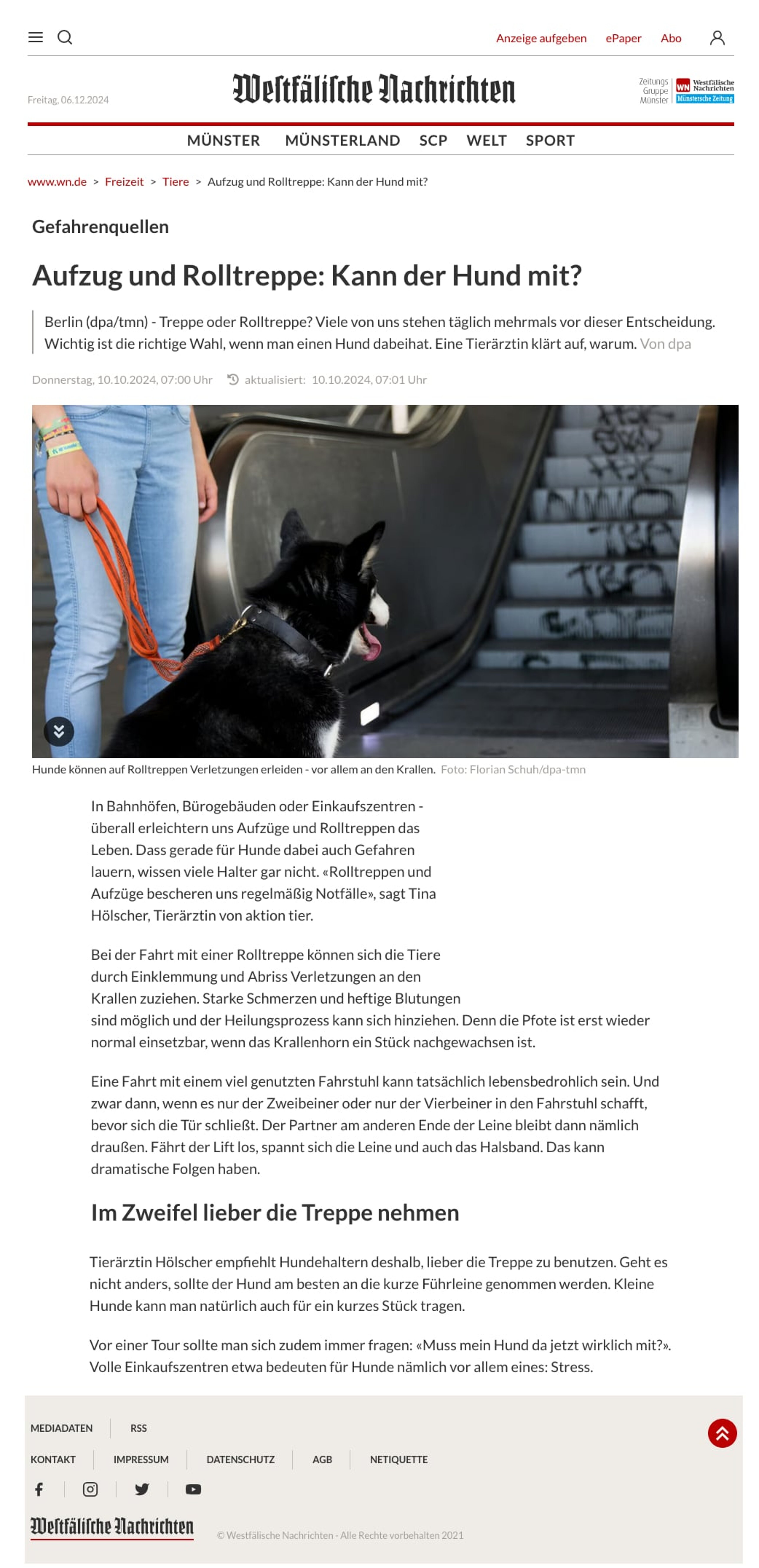 Anzeige aufgeben ePaper Abo

Freitag, 06.12.2024

Westfälische Nachrichten

Zeitungs Gruppe Münster WN Westfälische Nachrichten Münstersche Zeitung

MÜNSTER MÜNSTERLAND SCP WELT SPORT

www.wn.de > Freizeit > Tiere > Aufzug und Rolltreppe: Kann der Hund mit?

Gefahrenquellen

Aufzug und Rolltreppe: Kann der Hund mit?

Berlin (dpa/tmn) - Treppe oder Rolltreppe? Viele von uns stehen täglich mehrmals vor dieser Entscheidung. Wichtig ist die richtige Wahl, wenn man einen Hund dabeihat. Eine Tierärztin klärt auf, warum. Von dpa

Donnerstag, 10.10.2024, 07:00 Uhr aktualisiert: 10.10.2024, 07:01 Uhr

Hunde können auf Rolltreppen Verletzungen erleiden - vor allem an den Krallen. Foto: Florian Schuh/dpa-tmn

In Bahnhöfen, Bürogebäuden oder Einkaufszentren - überall erleichtern uns Aufzüge und Rolltreppen das Leben. Dass gerade für Hunde dabei auch Gefahren lauern, wissen viele Halter gar nicht. «Rolltreppen und Aufzüge bescheren uns regelmäßig Notfälle», sagt Tina Hölscher, Tierärztin von aktion tier.

Bei der Fahrt mit einer Rolltreppe können sich die Tiere durch Einklemmung und Abriss Verletzungen an den Krallen zuziehen. Starke Schmerzen und heftige Blutungen sind möglich und der Heilungsprozess kann sich hinziehen. Denn die Pfote ist erst wieder normal einsetzbar, wenn das Krallenhorn ein Stück nachgewachsen ist.

Eine Fahrt mit einem viel genutzten Fahrstuhl kann tatsächlich lebensbedrohlich sein. Und zwar dann, wenn es nur der Zweibeiner oder nur der Vierbeiner in den Fahrstuhl schafft, bevor sich die Tür schließt. Der Partner am anderen Ende der Leine bleibt dann nämlich draußen. Fährt der Lift los, spannt sich die Leine und auch das Halsband. Das kann dramatische Folgen haben.

Im Zweifel lieber die Treppe nehmen

Tierärztin Hölscher empfiehlt Hundehaltern deshalb, lieber die Treppe zu benutzen. Geht es nicht anders, sollte der Hund am besten an die kurze Führleine genommen werden. Kleine Hunde kann man natürlich auch für ein kurzes Stück tragen.

Vor einer Tour sollte man sich zudem immer fragen: «Muss mein Hund da jetzt wirklich mit?». Volle Einkaufszentren etwa bedeuten für Hunde nämlich vor allem eines: Stress.

MEDIADATEN RSS

KONTAKT IMPRESSUM DATENSCHUTZ AGB NETIQUETTE

Westfälische Nachrichten

© Westfälische Nachrichten - Alle Rechte vorbehalten 2021